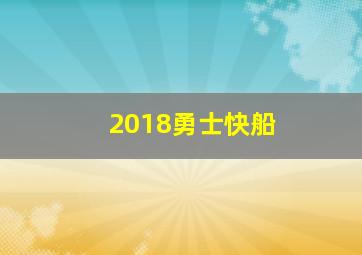 2018勇士快船